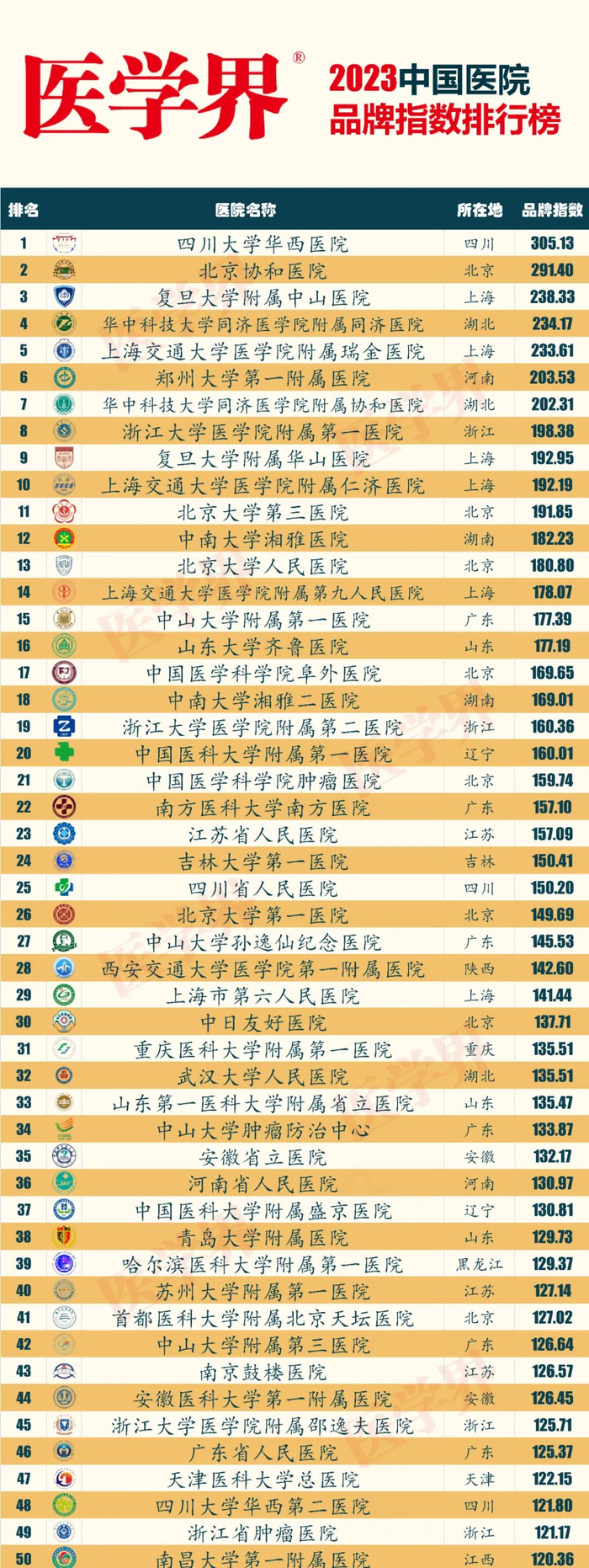 医学界®

2023中国医院
品牌指数排行榜

| 排名 | 医院名称 | 所在地 | 品牌指数 |
|---|---|---|---|
| 1 | 四川大学华西医院 | 四川 | 305.13 |
| 2 | 北京协和医院 | 北京 | 291.40 |
| 3 | 复旦大学附属中山医院 | 上海 | 238.33 |
| 4 | 华中科技大学同济医学院附属同济医院 | 湖北 | 234.17 |
| 5 | 上海交通大学医学院附属瑞金医院 | 上海 | 233.61 |
| 6 | 郑州大学第一附属医院 | 河南 | 203.53 |
| 7 | 华中科技大学同济医学院附属协和医院 | 湖北 | 202.31 |
| 8 | 浙江大学医学院附属第一医院 | 浙江 | 198.38 |
| 9 | 复旦大学附属华山医院 | 上海 | 192.95 |
| 10 | 上海交通大学医学院附属仁济医院 | 上海 | 192.19 |
| 11 | 北京大学第三医院 | 北京 | 191.85 |
| 12 | 中南大学湘雅医院 | 湖南 | 182.23 |
| 13 | 北京大学人民医院 | 北京 | 180.80 |
| 14 | 上海交通大学医学院附属第九人民医院 | 上海 | 178.07 |
| 15 | 中山大学附属第一医院 | 广东 | 177.39 |
| 16 | 山东大学齐鲁医院 | 山东 | 177.19 |
| 17 | 中国医学科学院阜外医院 | 北京 | 169.65 |
| 18 | 中南大学湘雅二医院 | 湖南 | 169.01 |
| 19 | 浙江大学医学院附属第二医院 | 浙江 | 160.36 |
| 20 | 中国医科大学附属第一医院 | 辽宁 | 160.01 |
| 21 | 中国医学科学院肿瘤医院 | 北京 | 159.74 |
| 22 | 南方医科大学南方医院 | 广东 | 157.10 |
| 23 | 江苏省人民医院 | 江苏 | 157.09 |
| 24 | 吉林大学第一医院 | 吉林 | 150.41 |
| 25 | 四川省人民医院 | 四川 | 150.20 |
| 26 | 北京大学第一医院 | 北京 | 149.69 |
| 27 | 中山大学孙逸仙纪念医院 | 广东 | 145.53 |
| 28 | 西安交通大学医学院第一附属医院 | 陕西 | 142.60 |
| 29 | 上海市第六人民医院 | 上海 | 141.44 |
| 30 | 中日友好医院 | 北京 | 137.71 |
| 31 | 重庆医科大学附属第一医院 | 重庆 | 135.51 |
| 32 | 武汉大学人民医院 | 湖北 | 135.51 |
| 33 | 山东第一医科大学附属省立医院 | 山东 | 135.47 |
| 34 | 中山大学肿瘤防治中心 | 广东 | 133.87 |
| 35 | 安徽省立医院 | 安徽 | 132.17 |
| 36 | 河南省人民医院 | 河南 | 130.97 |
| 37 | 中国医科大学附属盛京医院 | 辽宁 | 130.81 |
| 38 | 青岛大学附属医院 | 山东 | 129.73 |
| 39 | 哈尔滨医科大学附属第一医院 | 黑龙江 | 129.37 |
| 40 | 苏州大学附属第一医院 | 江苏 | 127.14 |
| 41 | 首都医科大学附属北京天坛医院 | 北京 | 127.02 |
| 42 | 中山大学附属第三医院 | 广东 | 126.64 |
| 43 | 南京鼓楼医院 | 江苏 | 126.57 |
| 44 | 安徽医科大学第一附属医院 | 安徽 | 126.45 |
| 45 | 浙江大学医学院附属邵逸夫医院 | 浙江 | 125.71 |
| 46 | 广东省人民医院 | 广东 | 125.37 |
| 47 | 天津医科大学总医院 | 天津 | 122.15 |
| 48 | 四川大学华西第二医院 | 四川 | 121.80 |
| 49 | 浙江省肿瘤医院 | 浙江 | 121.17 |
| 50 | 南昌大学第一附属医院 | 江西 | 120.36 |

医学界